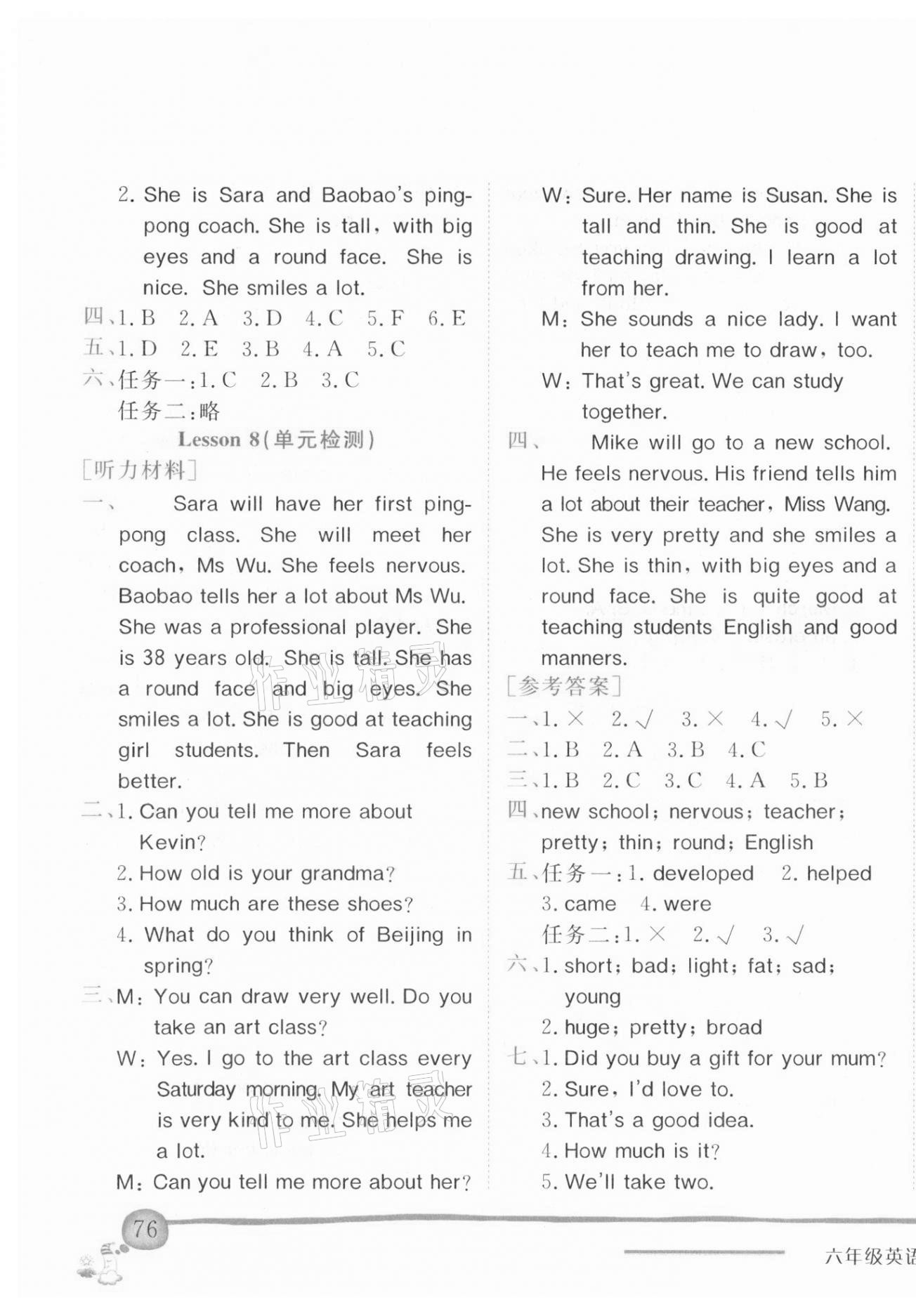 2. She is Sara and Baobao's ping-pong coach. She is tall, with big eyes and a round face. She is nice. She smiles a lot.

四、1. B 2. A 3. D 4. C 5. F 6. E

五、1. D 2. E 3. B 4. A 5. C

六、任务一:1. C 2. B 3. C

任务二:略

Lesson 8(单元检测)

[听力材料]

一、 Sara will have her first ping-pong class. She will meet her coach, Ms Wu. She feels nervous. Baobao tells her a lot about Ms Wu. She was a professional player. She is 38 years old. She is tall. She has a round face and big eyes. She smiles a lot. She is good at teaching girl students. Then Sara feels better.

二、1. Can you tell me more about Kevin?

2. How old is your grandma?

3. How much are these shoes?

4. What do you think of Beijing in spring?

三、M: You can draw very well. Do you take an art class?

W: Yes. I go to the art class every Saturday morning. My art teacher is very kind to me. She helps me a lot.

M: Can you tell me more about her?

W: Sure. Her name is Susan. She is tall and thin. She is good at teaching drawing. I learn a lot from her.

M: She sounds a nice lady. I want her to teach me to draw, too.

W: That's great. We can study together.

四、 Mike will go to a new school. He feels nervous. His friend tells him a lot about their teacher, Miss Wang. She is very pretty and she smiles a lot. She is thin, with big eyes and a round face. She is quite good at teaching students English and good manners.

[参考答案]

一、1. × 2. √ 3. × 4. √ 5. ×

二、1. B 2. A 3. B 4. C

三、1. B 2. C 3. C 4. A 5. B

四、new school; nervous; teacher; pretty; thin; round; English

五、任务一:1. developed 2. helped 3. came 4. were

任务二:1. × 2. √ 3. √

六、1. short; bad; light; fat; sad; young

2. huge; pretty; broad

七、1. Did you buy a gift for your mum?

2. Sure, I'd love to.

3. That's a good idea.

4. How much is it?

5. We'll take two.

76

六年级英语